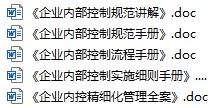 《企业内部控制规范讲解》.doc
《企业内部控制规范手册》.doc
《企业内部控制流程手册》.doc
《企业内部控制实施细则手册》....
《企业内控精细化管理全案》.doc